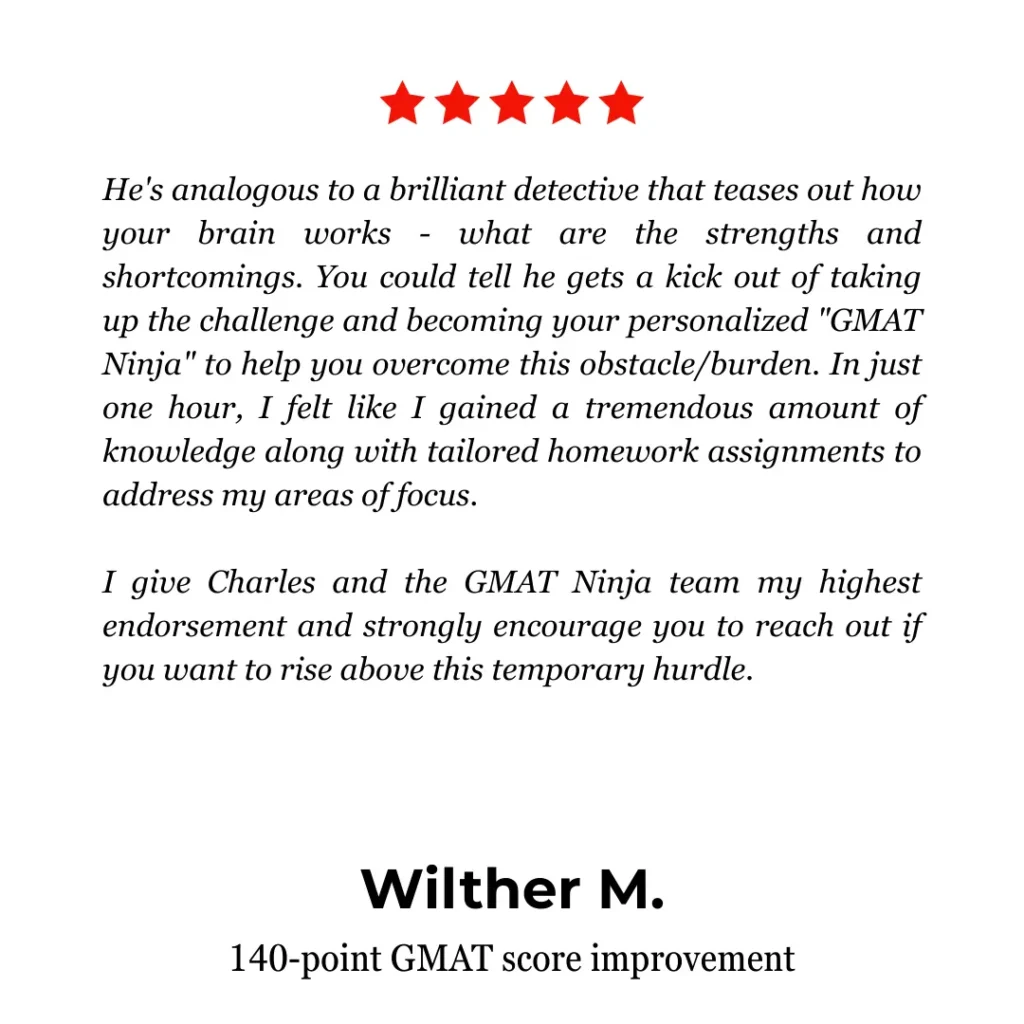 He's analogous to a brilliant detective that teases out how your brain works - what are the strengths and shortcomings. You could tell he gets a kick out of taking up the challenge and becoming your personalized "GMAT Ninja" to help you overcome this obstacle/burden. In just one hour, I felt like I gained a tremendous amount of knowledge along with tailored homework assignments to address my areas of focus.

I give Charles and the GMAT Ninja team my highest endorsement and strongly encourage you to reach out if you want to rise above this temporary hurdle.

Wilther M.

140-point GMAT score improvement